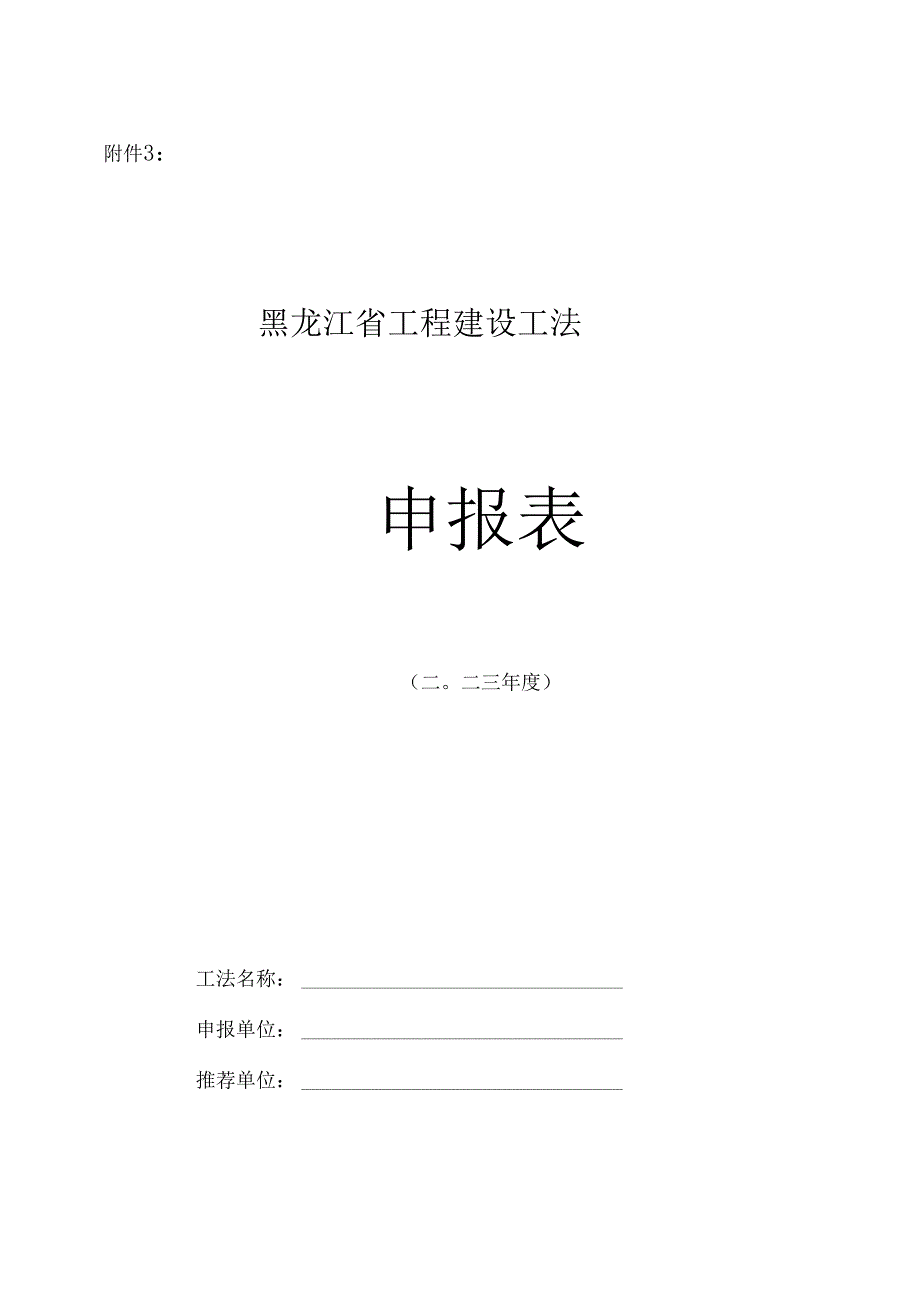 附件3：

黑龙江省工程建设工法

申报表

（二。二三年度）

工法名称：

申报单位：

推荐单位：